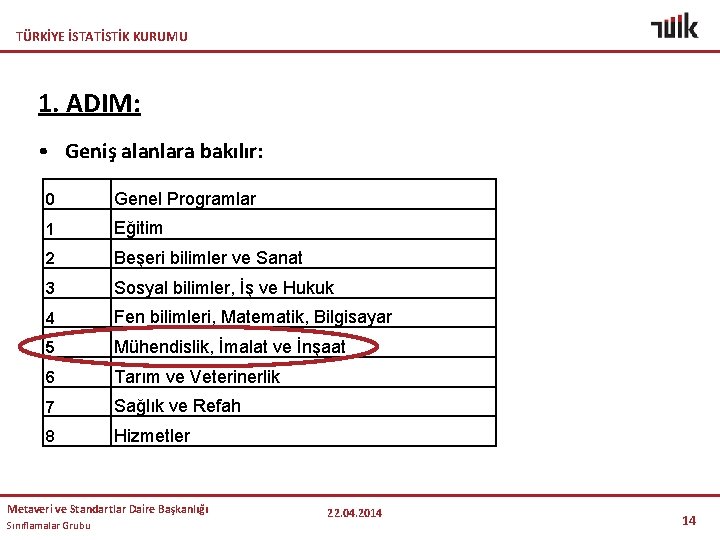 TÜRKİYE İSTATİSTİK KURUMU

TÜİK

1. ADIM:

• Geniş alanlara bakılır:

| 0 | Genel Programlar |
|---|---|
| 1 | Eğitim |
| 2 | Beşeri bilimler ve Sanat |
| 3 | Sosyal bilimler, İş ve Hukuk |
| 4 | Fen bilimleri, Matematik, Bilgisayar |
| 5 | Mühendislik, İmalat ve İnşaat |
| 6 | Tarım ve Veterinerlik |
| 7 | Sağlık ve Refah |
| 8 | Hizmetler |

Metaveri ve Standartlar Daire Başkanlığı
Sınıflamalar Grubu

22.04.2014

14